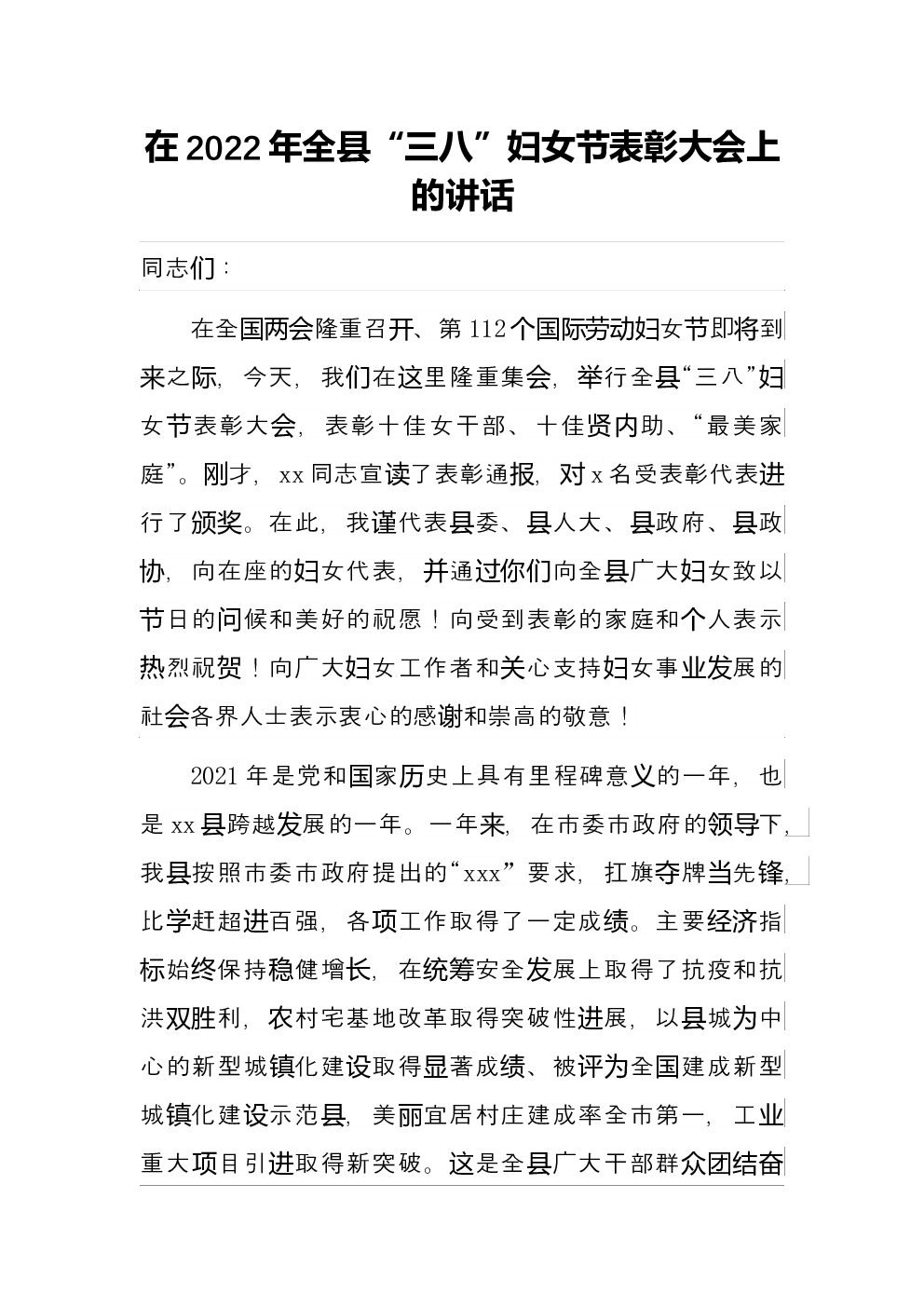 在2022年全县“三八”妇女节表彰大会上的讲话

同志们：

在全国两会隆重召开、第112个国际劳动妇女节即将到来之际，今天，我们在这里隆重集会，举行全县“三八”妇女节表彰大会，表彰十佳女干部、十佳贤内助、“最美家庭”。刚才，xx同志宣读了表彰通报，对x名受表彰代表进行了颁奖。在此，我谨代表县委、县人大、县政府、县政协，向在座的妇女代表，并通过你们向全县广大妇女致以节日的问候和美好的祝愿！向受到表彰的家庭和个人表示热烈祝贺！向广大妇女工作者和关心支持妇女事业发展的社会各界人士表示衷心的感谢和崇高的敬意！

2021年是党和国家历史上具有里程碑意义的一年，也是xx县跨越发展的一年。一年来，在市委市政府的领导下，我县按照市委市政府提出的“xxx”要求，扛旗夺牌当先锋，比学赶超进百强，各项工作取得了一定成绩。主要经济指标始终保持稳健增长，在统筹安全发展上取得了抗疫和抗洪双胜利，农村宅基地改革取得突破性进展，以县城为中心的新型城镇化建设取得显著成绩、被评为全国建成新型城镇化建设示范县，美丽宜居村庄建成率全市第一，工业重大项目引进取得新突破。这是全县广大干部群众团结奋